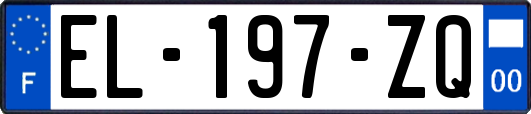 F
EL-197-ZQ
00